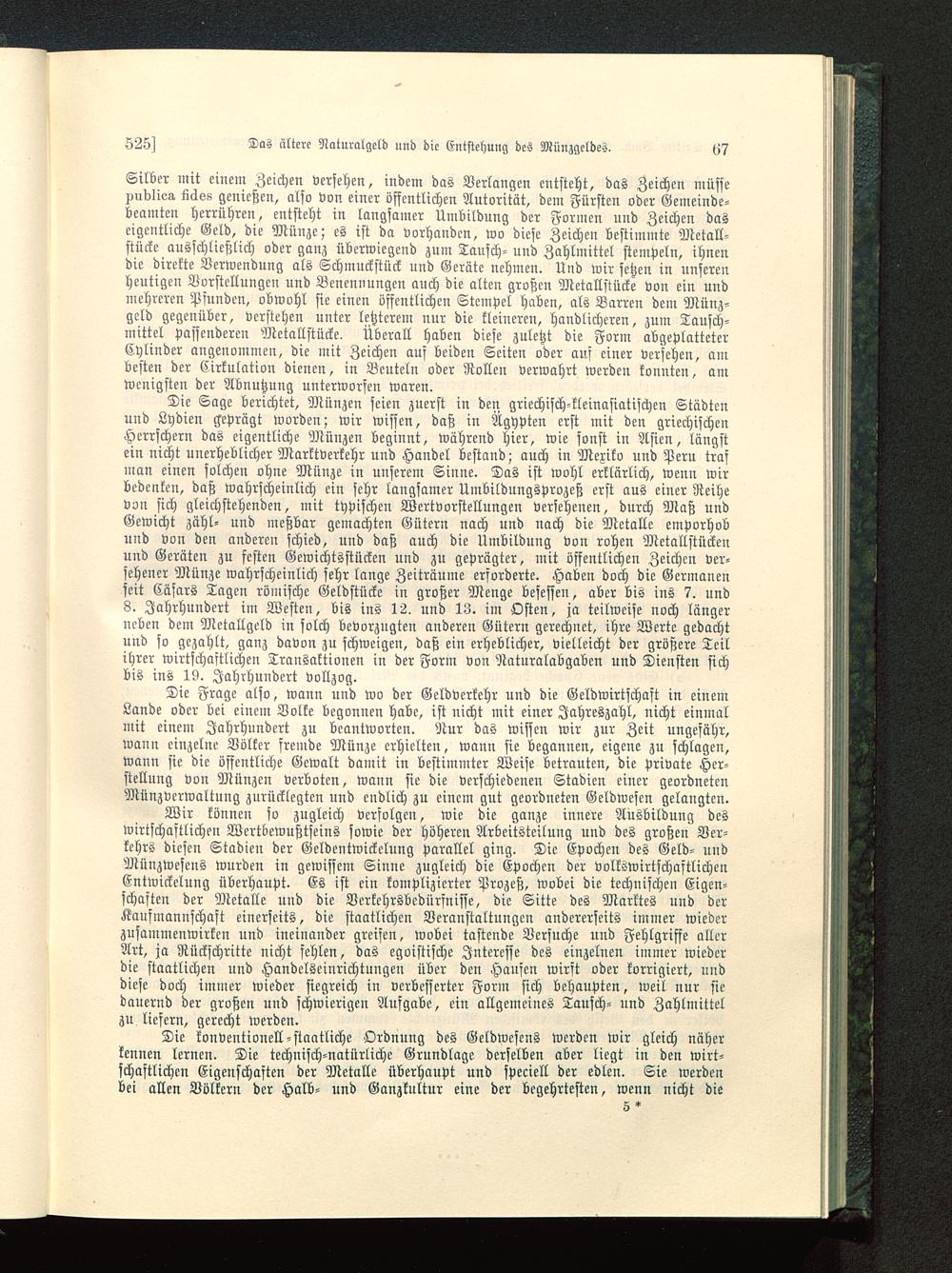 525] Das ältere Naturalgeld und die Entstehung des Münzgeldes. 67

Silber mit einem Zeichen versehen, indem das Verlangen entsteht, das Zeichen müsse publica fides genießen, also von einer öffentlichen Autorität, dem Fürsten oder Gemeindebeamten herrühren, entsteht in langsamer Umbildung der Formen und Zeichen das eigentliche Geld, die Münze; es ist da vorhanden, wo diese Zeichen bestimmte Metallstücke ausschließlich oder ganz überwiegend zum Tausch- und Zahlmittel stempeln, ihnen die direkte Verwendung als Schmuckstück und Geräte nehmen. Und wir setzen in unseren heutigen Vorstellungen und Benennungen auch die alten großen Metallstücke von ein und mehreren Pfunden, obwohl sie einen öffentlichen Stempel haben, als Barren dem Münzgeld gegenüber, verstehen unter letzterem nur die kleineren, handlicheren, zum Tauschmittel passenderen Metallstücke. Überall haben diese zuletzt die Form abgeplatteter Cylinder angenommen, die mit Zeichen auf beiden Seiten oder auf einer versehen, am besten der Cirkulation dienen, in Beuteln oder Rollen verwahrt werden konnten, am wenigsten der Abnutzung unterworfen waren.

Die Sage berichtet, Münzen seien zuerst in den griechisch-kleinasiatischen Städten und Lydien geprägt worden; wir wissen, daß in Ägypten erst mit den griechischen Herrschern das eigentliche Münzen beginnt, während hier, wie sonst in Asien, längst ein nicht unerheblicher Marktverkehr und Handel bestand; auch in Mexiko und Peru traf man einen solchen ohne Münze in unserem Sinne. Das ist wohl erklärlich, wenn wir bedenken, daß wahrscheinlich ein sehr langsamer Umbildungsprozeß erst aus einer Reihe von sich gleichstehenden, mit typischen Wertvorstellungen versehenen, durch Maß und Gewicht zähl- und meßbar gemachten Gütern nach und nach die Metalle emporhob und von den anderen schied, und daß auch die Umbildung von rohen Metallstücken und Geräten zu festen Gewichtsstücken und zu geprägter, mit öffentlichen Zeichen versehener Münze wahrscheinlich sehr lange Zeiträume erforderte. Haben doch die Germanen seit Cäsars Tagen römische Geldstücke in großer Menge besessen, aber bis ins 7. und 8. Jahrhundert im Westen, bis ins 12. und 13. im Osten, ja teilweise noch länger neben dem Metallgeld in solch bevorzugten anderen Gütern gerechnet, ihre Werte gedacht und so gezahlt, ganz davon zu schweigen, daß ein erheblicher, vielleicht der größere Teil ihrer wirtschaftlichen Transaktionen in der Form von Naturalabgaben und Diensten sich bis ins 19. Jahrhundert vollzog.

Die Frage also, wann und wo der Geldverkehr und die Geldwirtschaft in einem Lande oder bei einem Volke begonnen habe, ist nicht mit einer Jahreszahl, nicht einmal mit einem Jahrhundert zu beantworten. Nur das wissen wir zur Zeit ungefähr, wann einzelne Völker fremde Münze erhielten, wann sie begannen, eigene zu schlagen, wann sie die öffentliche Gewalt damit in bestimmter Weise betrauten, die private Herstellung von Münzen verboten, wann sie die verschiedenen Stadien einer geordneten Münzverwaltung zurücklegten und endlich zu einem gut geordneten Geldwesen gelangten.

Wir können so zugleich verfolgen, wie die ganze innere Ausbildung des wirtschaftlichen Wertbewußtseins sowie der höheren Arbeitsteilung und des großen Verkehrs diesen Stadien der Geldentwickelung parallel ging. Die Epochen des Geld- und Münzwesens wurden in gewissem Sinne zugleich die Epochen der volkswirtschaftlichen Entwickelung überhaupt. Es ist ein komplizierter Prozeß, wobei die technischen Eigenschaften der Metalle und die Verkehrsbedürfnisse, die Sitte des Marktes und der Kaufmannschaft einerseits, die staatlichen Veranstaltungen andererseits immer wieder zusammenwirken und ineinander greifen, wobei tastende Versuche und Fehlgriffe aller Art, ja Rückschritte nicht fehlen, das egoistische Interesse des einzelnen immer wieder die staatlichen und Handelseinrichtungen über den Haufen wirft oder korrigiert, und diese doch immer wieder siegreich in verbesserter Form sich behaupten, weil nur sie dauernd der großen und schwierigen Aufgabe, ein allgemeines Tausch- und Zahlmittel zu liefern, gerecht werden.

Die konventionell-staatliche Ordnung des Geldwesens werden wir gleich näher kennen lernen. Die technisch-natürliche Grundlage derselben aber liegt in den wirtschaftlichen Eigenschaften der Metalle überhaupt und speciell der edlen. Sie werden bei allen Völkern der Halb- und Ganzkultur eine der begehrtesten, wenn nicht die

5*